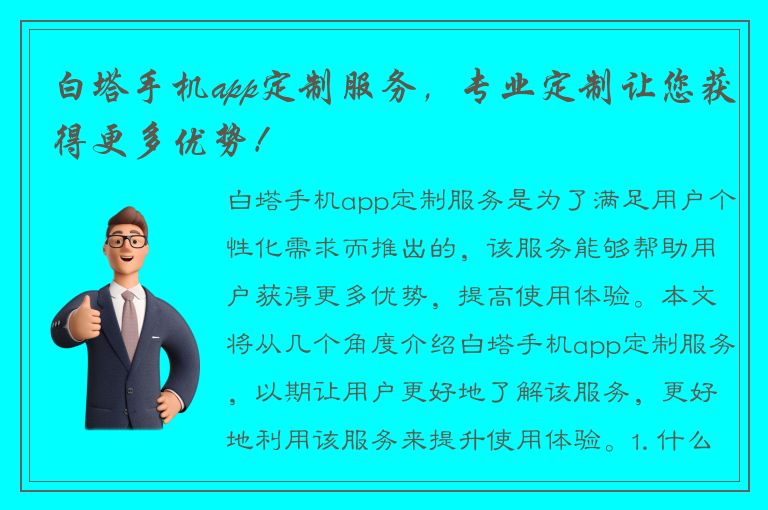 白塔手机app定制服务，专业定制让您获得更多优势！

白塔手机app定制服务是为了满足用户个性化需求而推出的，该服务能够帮助用户获得更多优势，提高使用体验。本文将从几个角度介绍白塔手机app定制服务，以期让用户更好地了解该服务，更好地利用该服务来提升使用体验。1. 什么